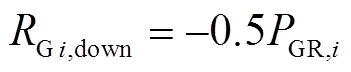 $R_{\mathrm{G}\,i,\mathrm{down}} = -0.5P_{\mathrm{GR},i}$